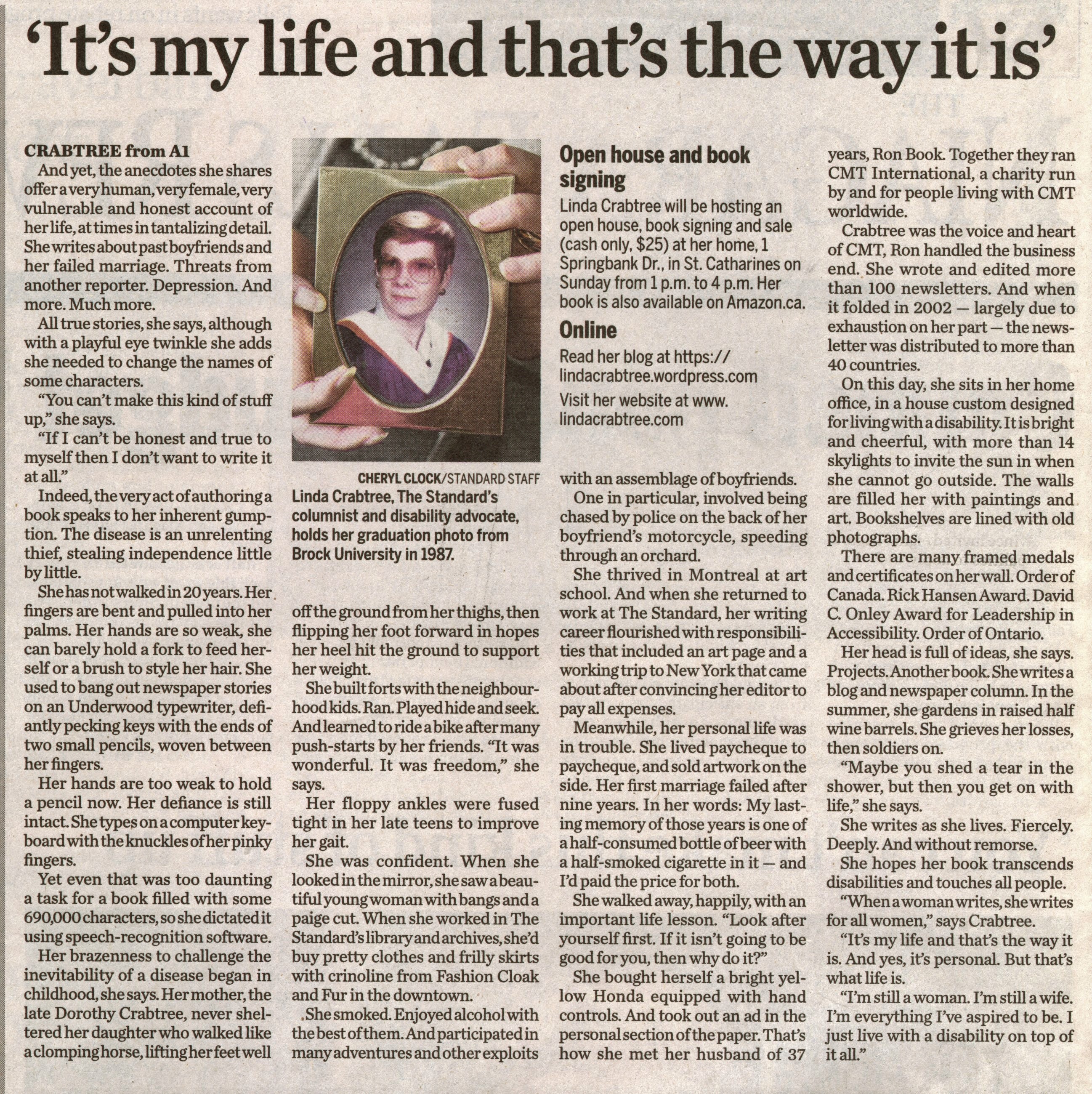 'It's my life and that's the way it is'

CRABTREE from A1

And yet, the anecdotes she shares offer a very human, very female, very vulnerable and honest account of her life, at times in tantalizing detail. She writes about past boyfriends and her failed marriage. Threats from another reporter. Depression. And more. Much more.

All true stories, she says, although with a playful eye twinkle she adds she needed to change the names of some characters.

"You can't make this kind of stuff up," she says.

"If I can't be honest and true to myself then I don't want to write it at all."

Indeed, the very act of authoring a book speaks to her inherent gumption. The disease is an unrelenting thief, stealing independence little by little.

She has not walked in 20 years. Her fingers are bent and pulled into her palms. Her hands are so weak, she can barely hold a fork to feed herself or a brush to style her hair. She used to bang out newspaper stories on an Underwood typewriter, defiantly pecking keys with the ends of two small pencils, woven between her fingers.

Her hands are too weak to hold a pencil now. Her defiance is still intact. She types on a computer keyboard with the knuckles of her pinky fingers.

Yet even that was too daunting a task for a book filled with some 690,000 characters, so she dictated it using speech-recognition software.

Her brazenness to challenge the inevitability of a disease began in childhood, she says. Her mother, the late Dorothy Crabtree, never sheltered her daughter who walked like a clomping horse, lifting her feet well

CHERYL CLOCK/STANDARD STAFF
Linda Crabtree, The Standard's columnist and disability advocate, holds her graduation photo from Brock University in 1987.

off the ground from her thighs, then flipping her foot forward in hopes her heel hit the ground to support her weight.

She built forts with the neighbourhood kids. Ran. Played hide and seek. And learned to ride a bike after many push-starts by her friends. "It was wonderful. It was freedom," she says.

Her floppy ankles were fused tight in her late teens to improve her gait.

She was confident. When she looked in the mirror, she saw a beautiful young woman with bangs and a paige cut. When she worked in The Standard's library and archives, she'd buy pretty clothes and frilly skirts with crinoline from Fashion Cloak and Fur in the downtown.

She smoked. Enjoyed alcohol with the best of them. And participated in many adventures and other exploits

Open house and book signing

Linda Crabtree will be hosting an open house, book signing and sale (cash only, $25) at her home, 1 Springbank Dr., in St. Catharines on Sunday from 1 p.m. to 4 p.m. Her book is also available on Amazon.ca.

Online

Read her blog at https://lindacrabtree.wordpress.com

Visit her website at www.lindacrabtree.com

with an assemblage of boyfriends.

One in particular, involved being chased by police on the back of her boyfriend's motorcycle, speeding through an orchard.

She thrived in Montreal at art school. And when she returned to work at The Standard, her writing career flourished with responsibilities that included an art page and a working trip to New York that came about after convincing her editor to pay all expenses.

Meanwhile, her personal life was in trouble. She lived paycheque to paycheque, and sold artwork on the side. Her first marriage failed after nine years. In her words: My lasting memory of those years is one of a half-consumed bottle of beer with a half-smoked cigarette in it — and I'd paid the price for both.

She walked away, happily, with an important life lesson. "Look after yourself first. If it isn't going to be good for you, then why do it?"

She bought herself a bright yellow Honda equipped with hand controls. And took out an ad in the personal section of the paper. That's how she met her husband of 37 years, Ron Book. Together they ran CMT International, a charity run by and for people living with CMT worldwide.

Crabtree was the voice and heart of CMT, Ron handled the business end. She wrote and edited more than 100 newsletters. And when it folded in 2002 — largely due to exhaustion on her part — the newsletter was distributed to more than 40 countries.

On this day, she sits in her home office, in a house custom designed for living with a disability. It is bright and cheerful, with more than 14 skylights to invite the sun in when she cannot go outside. The walls are filled her with paintings and art. Bookshelves are lined with old photographs.

There are many framed medals and certificates on her wall. Order of Canada. Rick Hansen Award. David C. Onley Award for Leadership in Accessibility. Order of Ontario.

Her head is full of ideas, she says. Projects. Another book. She writes a blog and newspaper column. In the summer, she gardens in raised half wine barrels. She grieves her losses, then soldiers on.

"Maybe you shed a tear in the shower, but then you get on with life," she says.

She writes as she lives. Fiercely. Deeply. And without remorse.

She hopes her book transcends disabilities and touches all people.

"When a woman writes, she writes for all women," says Crabtree.

"It's my life and that's the way it is. And yes, it's personal. But that's what life is.

"I'm still a woman. I'm still a wife. I'm everything I've aspired to be. I just live with a disability on top of it all."